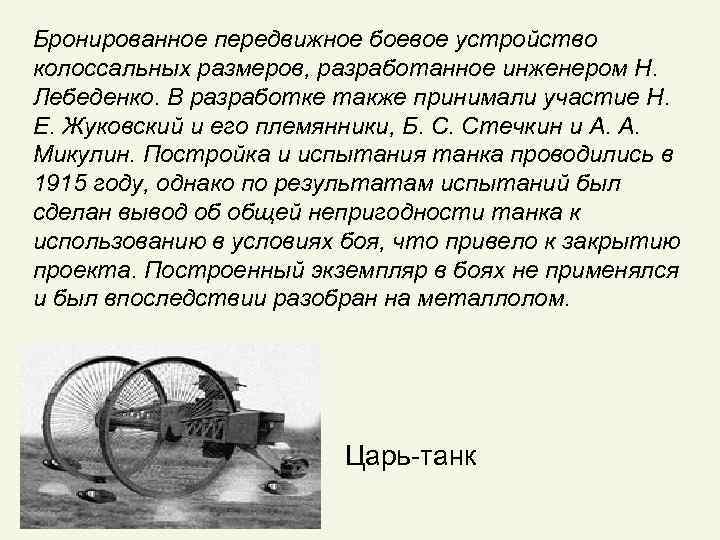 Бронированное передвижное боевое устройство колоссальных размеров, разработанное инженером Н. Лебеденко. В разработке также принимали участие Н. Е. Жуковский и его племянники, Б. С. Стечкин и А. А. Микулин. Постройка и испытания танка проводились в 1915 году, однако по результатам испытаний был сделан вывод об общей непригодности танка к использованию в условиях боя, что привело к закрытию проекта. Построенный экземпляр в боях не применялся и был впоследствии разобран на металлолом.

Царь-танк